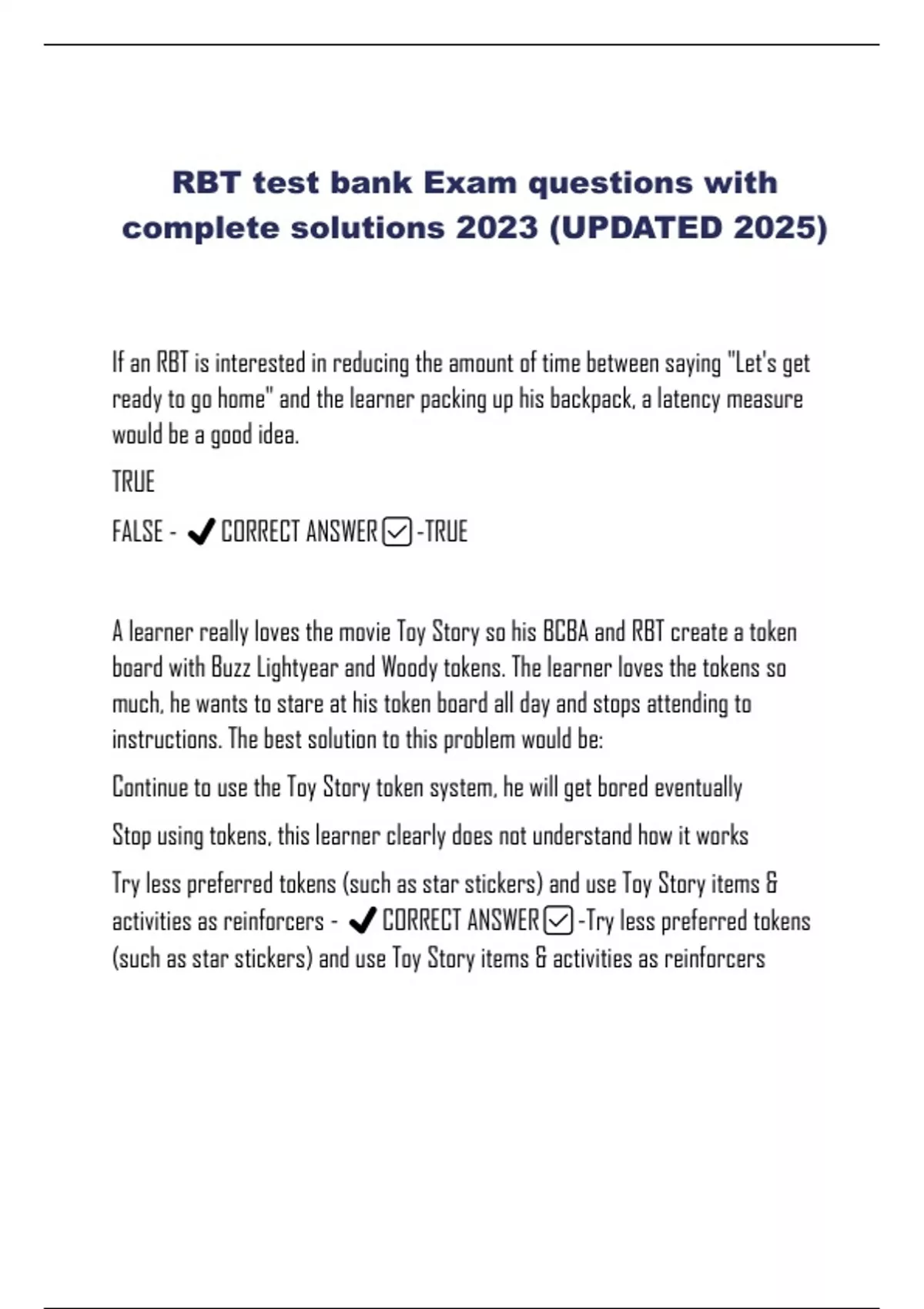 RBT test bank Exam questions with complete solutions 2023 (UPDATED 2025)

If an RBT is interested in reducing the amount of time between saying "Let's get ready to go home" and the learner packing up his backpack, a latency measure would be a good idea.

TRUE

FALSE - ✔CORRECT ANSWER☑-TRUE

A learner really loves the movie Toy Story so his BCBA and RBT create a token board with Buzz Lightyear and Woody tokens. The learner loves the tokens so much, he wants to stare at his token board all day and stops attending to instructions. The best solution to this problem would be:

Continue to use the Toy Story token system, he will get bored eventually

Stop using tokens, this learner clearly does not understand how it works

Try less preferred tokens (such as star stickers) and use Toy Story items & activities as reinforcers - ✔CORRECT ANSWER☑-Try less preferred tokens (such as star stickers) and use Toy Story items & activities as reinforcers